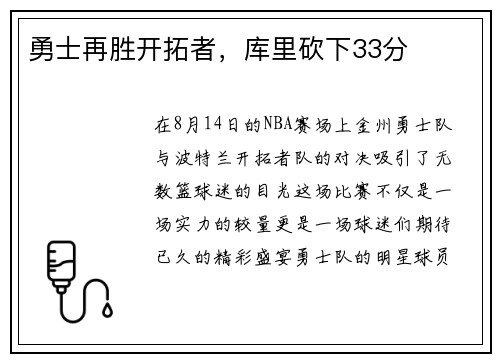 勇士再胜开拓者，库里砍下33分

在8月14日的NBA赛场上金州勇士队与波特兰开拓者队的对决吸引了无数篮球迷的目光这场比赛不仅是一场实力的较量更是一场球迷们期待已久的精彩盛宴勇士队的明星球员